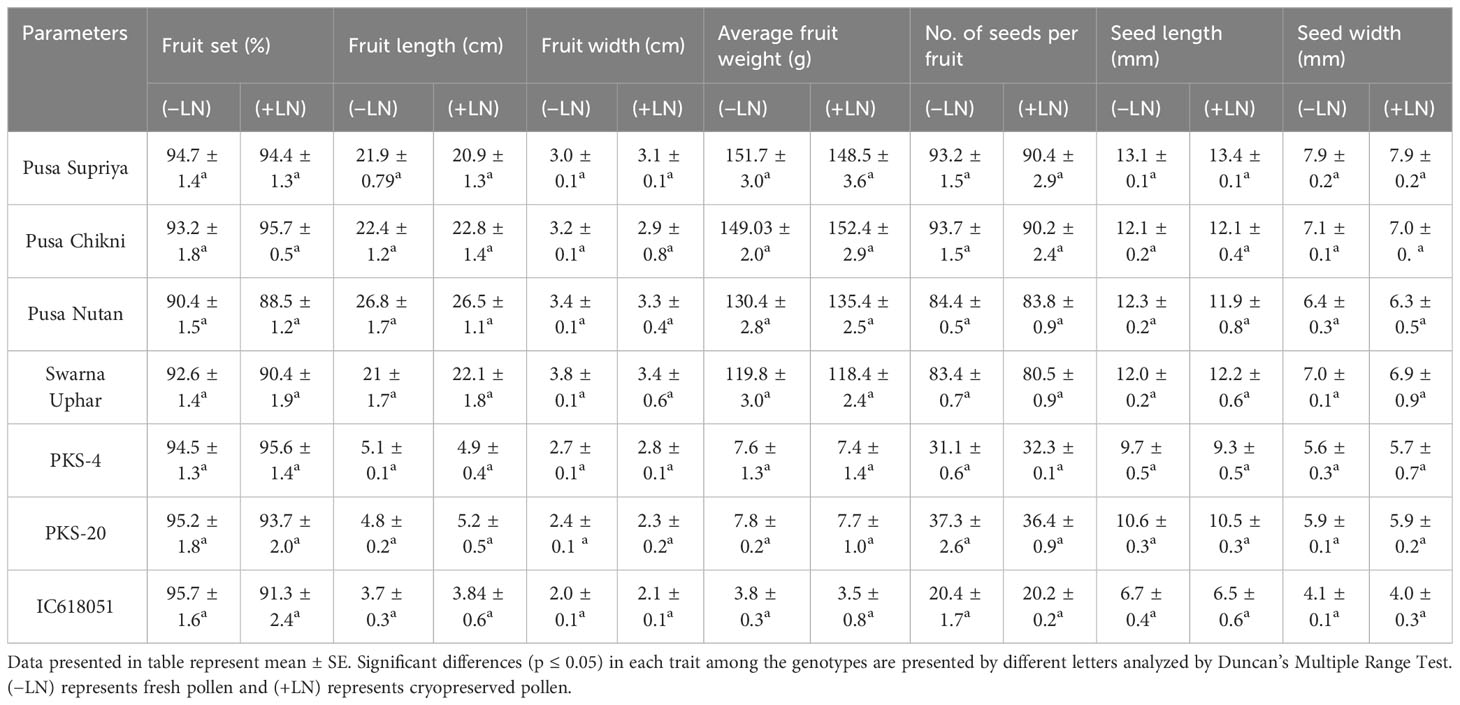 | Parameters | Fruit set (%) | | Fruit length (cm) | | Fruit width (cm) | | Average fruit weight (g) | | No. of seeds per fruit | | Seed length (mm) | | Seed width (mm) | |
|---|---|---|---|---|---|---|---|---|---|---|---|---|---|---|
| | (−LN) | (+LN) | (−LN) | (+LN) | (−LN) | (+LN) | (−LN) | (+LN) | (−LN) | (+LN) | (−LN) | (+LN) | (−LN) | (+LN) |
| Pusa Supriya | 94.7 ± 1.4$^a$ | 94.4 ± 1.3$^a$ | 21.9 ± 0.79$^a$ | 20.9 ± 1.3$^a$ | 3.0 ± 0.1$^a$ | 3.1 ± 0.1$^a$ | 151.7 ± 3.0$^a$ | 148.5 ± 3.6$^a$ | 93.2 ± 1.5$^a$ | 90.4 ± 2.9$^a$ | 13.1 ± 0.1$^a$ | 13.4 ± 0.1$^a$ | 7.9 ± 0.2$^a$ | 7.9 ± 0.2$^a$ |
| Pusa Chikni | 93.2 ± 1.8$^a$ | 95.7 ± 0.5$^a$ | 22.4 ± 1.2$^a$ | 22.8 ± 1.4$^a$ | 3.2 ± 0.1$^a$ | 2.9 ± 0.8$^a$ | 149.03 ± 2.0$^a$ | 152.4 ± 2.9$^a$ | 93.7 ± 1.5$^a$ | 90.2 ± 2.4$^a$ | 12.1 ± 0.2$^a$ | 12.1 ± 0.4$^a$ | 7.1 ± 0.1$^a$ | 7.0 ± 0. $^a$ |
| Pusa Nutan | 90.4 ± 1.5$^a$ | 88.5 ± 1.2$^a$ | 26.8 ± 1.7$^a$ | 26.5 ± 1.1$^a$ | 3.4 ± 0.1$^a$ | 3.3 ± 0.4$^a$ | 130.4 ± 2.8$^a$ | 135.4 ± 2.5$^a$ | 84.4 ± 0.5$^a$ | 83.8 ± 0.9$^a$ | 12.3 ± 0.2$^a$ | 11.9 ± 0.8$^a$ | 6.4 ± 0.3$^a$ | 6.3 ± 0.5$^a$ |
| Swarna Uphar | 92.6 ± 1.4$^a$ | 90.4 ± 1.9$^a$ | 21 ± 1.7$^a$ | 22.1 ± 1.8$^a$ | 3.8 ± 0.1$^a$ | 3.4 ± 0.6$^a$ | 119.8 ± 3.0$^a$ | 118.4 ± 2.4$^a$ | 83.4 ± 0.7$^a$ | 80.5 ± 0.9$^a$ | 12.0 ± 0.2$^a$ | 12.2 ± 0.6$^a$ | 7.0 ± 0.1$^a$ | 6.9 ± 0.9$^a$ |
| PKS-4 | 94.5 ± 1.3$^a$ | 95.6 ± 1.4$^a$ | 5.1 ± 0.1$^a$ | 4.9 ± 0.4$^a$ | 2.7 ± 0.1$^a$ | 2.8 ± 0.1$^a$ | 7.6 ± 1.3$^a$ | 7.4 ± 1.4$^a$ | 31.1 ± 0.6$^a$ | 32.3 ± 0.1$^a$ | 9.7 ± 0.5$^a$ | 9.3 ± 0.5$^a$ | 5.6 ± 0.3$^a$ | 5.7 ± 0.7$^a$ |
| PKS-20 | 95.2 ± 1.8$^a$ | 93.7 ± 2.0$^a$ | 4.8 ± 0.2$^a$ | 5.2 ± 0.5$^a$ | 2.4 ± 0.1 $^a$ | 2.3 ± 0.2$^a$ | 7.8 ± 0.2$^a$ | 7.7 ± 1.0$^a$ | 37.3 ± 2.6$^a$ | 36.4 ± 0.9$^a$ | 10.6 ± 0.3$^a$ | 10.5 ± 0.3$^a$ | 5.9 ± 0.1$^a$ | 5.9 ± 0.2$^a$ |
| IC618051 | 95.7 ± 1.6$^a$ | 91.3 ± 2.4$^a$ | 3.7 ± 0.3$^a$ | 3.84 ± 0.6$^a$ | 2.0 ± 0.1$^a$ | 2.1 ± 0.1$^a$ | 3.8 ± 0.3$^a$ | 3.5 ± 0.8$^a$ | 20.4 ± 1.7$^a$ | 20.2 ± 0.2$^a$ | 6.7 ± 0.4$^a$ | 6.5 ± 0.6$^a$ | 4.1 ± 0.1$^a$ | 4.0 ± 0.3$^a$ |

Data presented in table represent mean ± SE. Significant differences (p ≤ 0.05) in each trait among the genotypes are presented by different letters analyzed by Duncan's Multiple Range Test. (−LN) represents fresh pollen and (+LN) represents cryopreserved pollen.